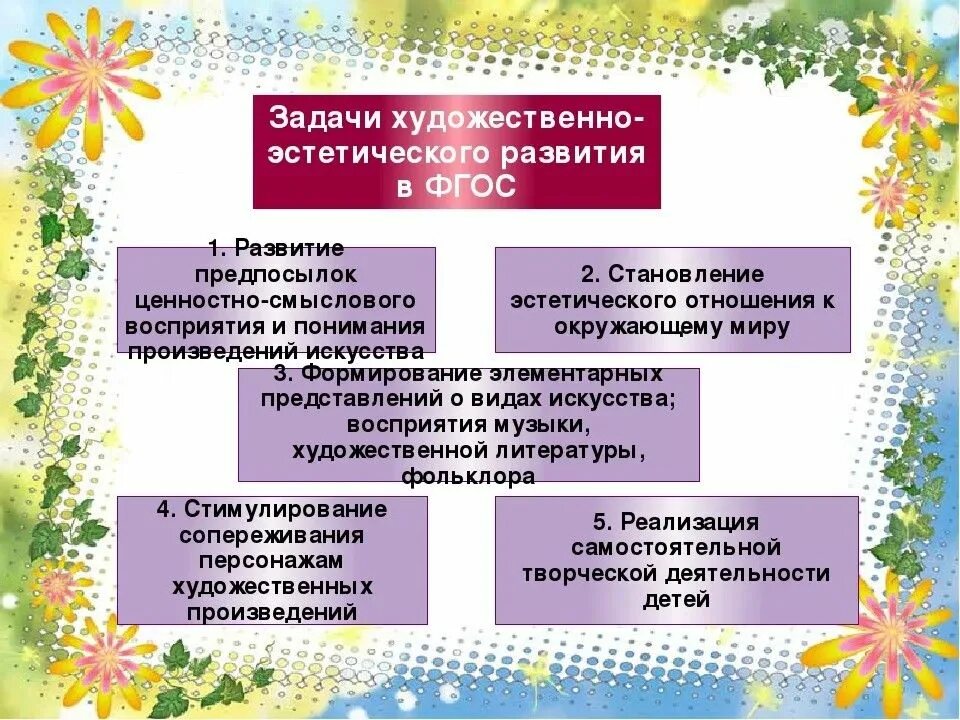 Задачи художественно-эстетического развития в ФГОС

1. Развитие предпосылок ценностно-смыслового восприятия и понимания произведений искусства

2. Становление эстетического отношения к окружающему миру

3. Формирование элементарных представлений о видах искусства; восприятия музыки, художественной литературы, фольклора

4. Стимулирование сопереживания персонажам художественных произведений

5. Реализация самостоятельной творческой деятельности детей